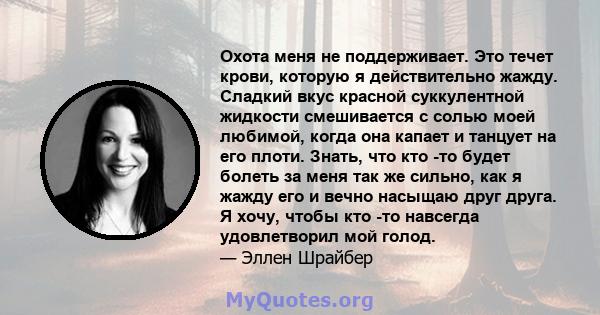 Охота меня не поддерживает. Это течет крови, которую я действительно жажду. Сладкий вкус красной суккулентной жидкости смешивается с солью моей любимой, когда она капает и танцует на его плоти. Знать, что кто -то будет болеть за меня так же сильно, как я жажду его и вечно насыщаю друг друга. Я хочу, чтобы кто -то навсегда удовлетворил мой голод.
— Эллен Шрайбер

MyQuotes.org